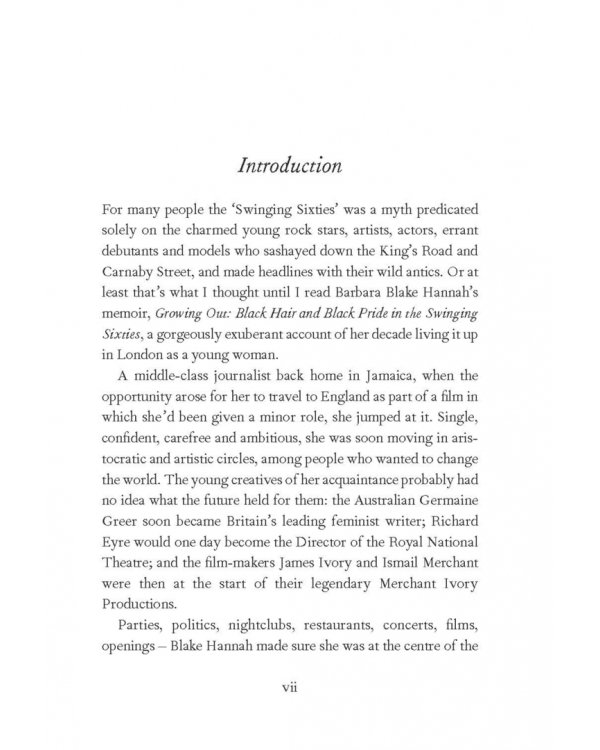 Introduction

For many people the 'Swinging Sixties' was a myth predicated solely on the charmed young rock stars, artists, actors, errant debutants and models who sashayed down the King's Road and Carnaby Street, and made headlines with their wild antics. Or at least that's what I thought until I read Barbara Blake Hannah's memoir, Growing Out: Black Hair and Black Pride in the Swinging Sixties, a gorgeously exuberant account of her decade living it up in London as a young woman.

A middle-class journalist back home in Jamaica, when the opportunity arose for her to travel to England as part of a film in which she'd been given a minor role, she jumped at it. Single, confident, carefree and ambitious, she was soon moving in aristocratic and artistic circles, among people who wanted to change the world. The young creatives of her acquaintance probably had no idea what the future held for them: the Australian Germaine Greer soon became Britain's leading feminist writer; Richard Eyre would one day become the Director of the Royal National Theatre; and the film-makers James Ivory and Ismail Merchant were then at the start of their legendary Merchant Ivory Productions.

Parties, politics, nightclubs, restaurants, concerts, films, openings – Blake Hannah made sure she was at the centre of the

vii